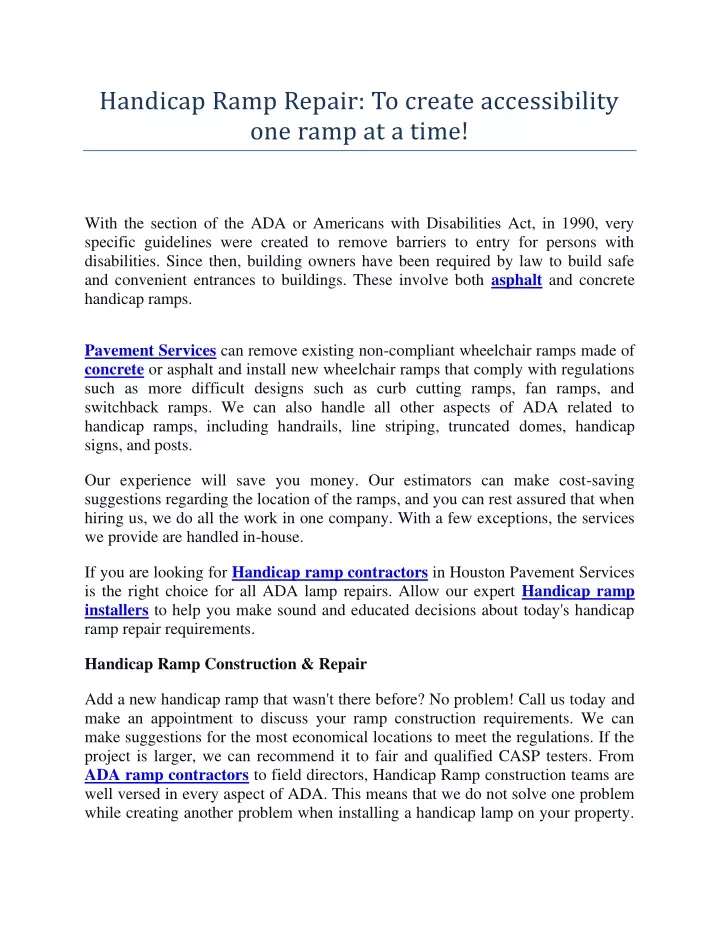 Handicap Ramp Repair: To create accessibility one ramp at a time!

With the section of the ADA or Americans with Disabilities Act, in 1990, very specific guidelines were created to remove barriers to entry for persons with disabilities. Since then, building owners have been required by law to build safe and convenient entrances to buildings. These involve both asphalt and concrete handicap ramps.

Pavement Services can remove existing non-compliant wheelchair ramps made of concrete or asphalt and install new wheelchair ramps that comply with regulations such as more difficult designs such as curb cutting ramps, fan ramps, and switchback ramps. We can also handle all other aspects of ADA related to handicap ramps, including handrails, line striping, truncated domes, handicap signs, and posts.

Our experience will save you money. Our estimators can make cost-saving suggestions regarding the location of the ramps, and you can rest assured that when hiring us, we do all the work in one company. With a few exceptions, the services we provide are handled in-house.

If you are looking for Handicap ramp contractors in Houston Pavement Services is the right choice for all ADA lamp repairs. Allow our expert Handicap ramp installers to help you make sound and educated decisions about today's handicap ramp repair requirements.

Handicap Ramp Construction & Repair

Add a new handicap ramp that wasn't there before? No problem! Call us today and make an appointment to discuss your ramp construction requirements. We can make suggestions for the most economical locations to meet the regulations. If the project is larger, we can recommend it to fair and qualified CASP testers. From ADA ramp contractors to field directors, Handicap Ramp construction teams are well versed in every aspect of ADA. This means that we do not solve one problem while creating another problem when installing a handicap lamp on your property.